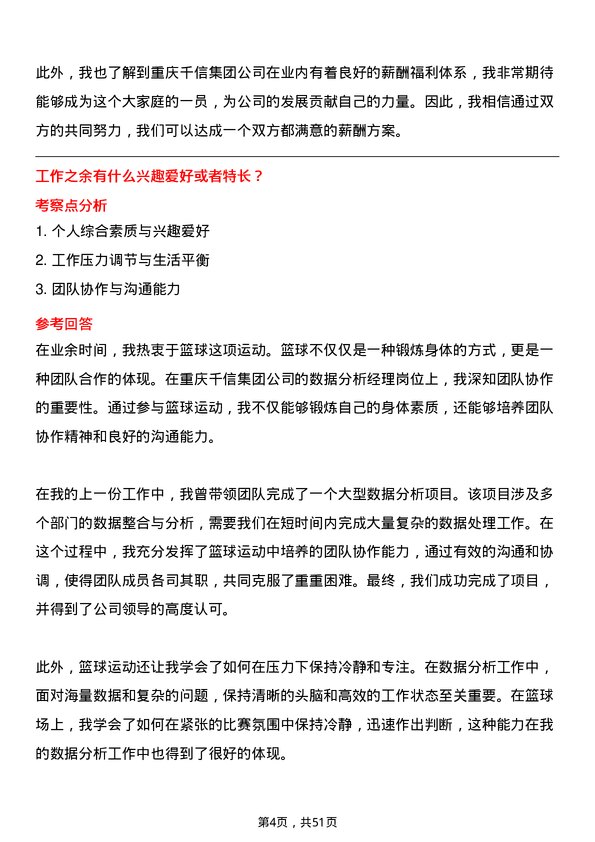 此外，我也了解到重庆千信集团公司在业内有着良好的薪酬福利体系，我非常期待能够成为这个大家庭的一员，为公司的发展贡献自己的力量。因此，我相信通过双方的共同努力，我们可以达成一个双方都满意的薪酬方案。

工作之余有什么兴趣爱好或者特长？

考察点分析

1. 个人综合素质与兴趣爱好

2. 工作压力调节与生活平衡

3. 团队协作与沟通能力

参考回答

在业余时间，我热衷于篮球这项运动。篮球不仅仅是一种锻炼身体的方式，更是一种团队合作的体现。在重庆千信集团公司的数据分析经理岗位上，我深知团队协作的重要性。通过参与篮球运动，我不仅能够锻炼自己的身体素质，还能够培养团队协作精神和良好的沟通能力。

在我的上一份工作中，我曾带领团队完成了一个大型数据分析项目。该项目涉及多个部门的数据整合与分析，需要我们在短时间内完成大量复杂的数据处理工作。在这个过程中，我充分发挥了篮球运动中培养的团队协作能力，通过有效的沟通和协调，使得团队成员各司其职，共同克服了重重困难。最终，我们成功完成了项目，并得到了公司领导的高度认可。

此外，篮球运动还让我学会了如何在压力下保持冷静和专注。在数据分析工作中，面对海量数据和复杂的问题，保持清晰的头脑和高效的工作状态至关重要。在篮球场上，我学会了如何在紧张的比赛氛围中保持冷静，迅速作出判断，这种能力在我的数据分析工作中也得到了很好的体现。

第4页，共51页